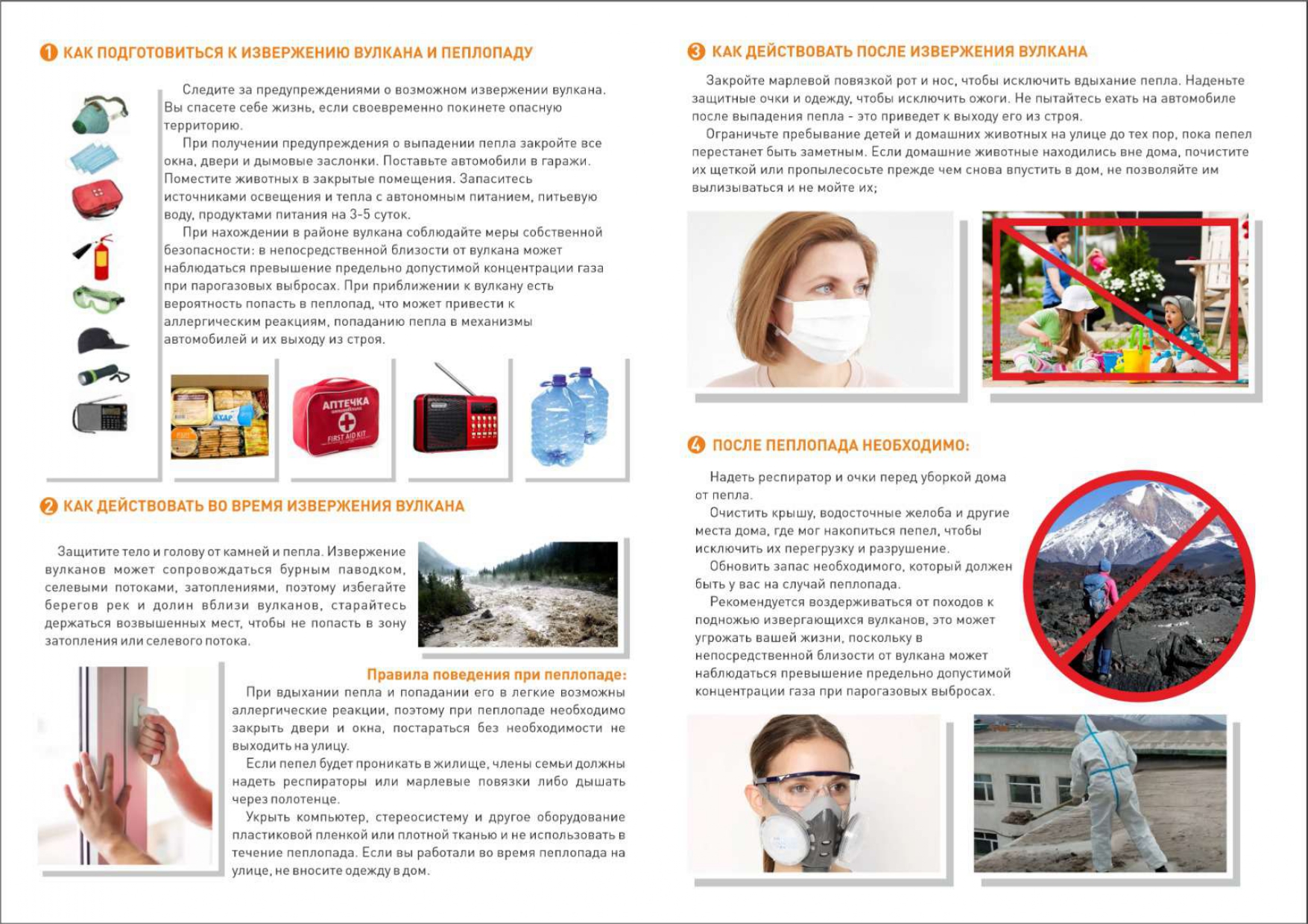 1 КАК ПОДГОТОВИТЬСЯ К ИЗВЕРЖЕНИЮ ВУЛКАНА И ПЕПЛОПАДУ

Следите за предупреждениями о возможном извержении вулкана. Вы спасете себе жизнь, если своевременно покинете опасную территорию.

При получении предупреждения о выпадении пепла закройте все окна, двери и дымовые заслонки. Поставьте автомобили в гаражи. Поместите животных в закрытые помещения. Запаситесь источниками освещения и тепла с автономным питанием, питьевую воду, продуктами питания на 3-5 суток.

При нахождении в районе вулкана соблюдайте меры собственной безопасности: в непосредственной близости от вулкана может наблюдаться превышение предельно допустимой концентрации газа при парогазовых выбросах. При приближении к вулкану есть вероятность попасть в пеплопад, что может привести к аллергическим реакциям, попаданию пепла в механизмы автомобилей и их выходу из строя.

АПТЕЧКА
FIRST AID KIT

2 КАК ДЕЙСТВОВАТЬ ВО ВРЕМЯ ИЗВЕРЖЕНИЯ ВУЛКАНА

Защитите тело и голову от камней и пепла. Извержение вулканов может сопровождаться бурным паводком, селевыми потоками, затоплениями, поэтому избегайте берегов рек и долин вблизи вулканов, старайтесь держаться возвышенных мест, чтобы не попасть в зону затопления или селевого потока.

Правила поведения при пеплопаде:

При вдыхании пепла и попадании его в легкие возможны аллергические реакции, поэтому при пеплопаде необходимо закрыть двери и окна, постараться без необходимости не выходить на улицу.

Если пепел будет проникать в жилище, члены семьи должны надеть респираторы или марлевые повязки либо дышать через полотенце.

Укрыть компьютер, стереосистему и другое оборудование пластиковой пленкой или плотной тканью и не использовать в течение пеплопада. Если вы работали во время пеплопада на улице, не вносите одежду в дом.

3 КАК ДЕЙСТВОВАТЬ ПОСЛЕ ИЗВЕРЖЕНИЯ ВУЛКАНА

Закройте марлевой повязкой рот и нос, чтобы исключить вдыхание пепла. Наденьте защитные очки и одежду, чтобы исключить ожоги. Не пытайтесь ехать на автомобиле после выпадения пепла - это приведет к выходу его из строя.

Ограничьте пребывание детей и домашних животных на улице до тех пор, пока пепел перестанет быть заметным. Если домашние животные находились вне дома, почистите их щеткой или пропылесосьте прежде чем снова впустить в дом, не позволяйте им вылизываться и не мойте их;

4 ПОСЛЕ ПЕПЛОПАДА НЕОБХОДИМО:

Надеть респиратор и очки перед уборкой дома от пепла.

Очистить крышу, водосточные желоба и другие места дома, где мог накопиться пепел, чтобы исключить их перегрузку и разрушение.

Обновить запас необходимого, который должен быть у вас на случай пеплопада.

Рекомендуется воздерживаться от походов к подножью извергающихся вулканов, это может угрожать вашей жизни, поскольку в непосредственной близости от вулкана может наблюдаться превышение предельно допустимой концентрации газа при парогазовых выбросах.